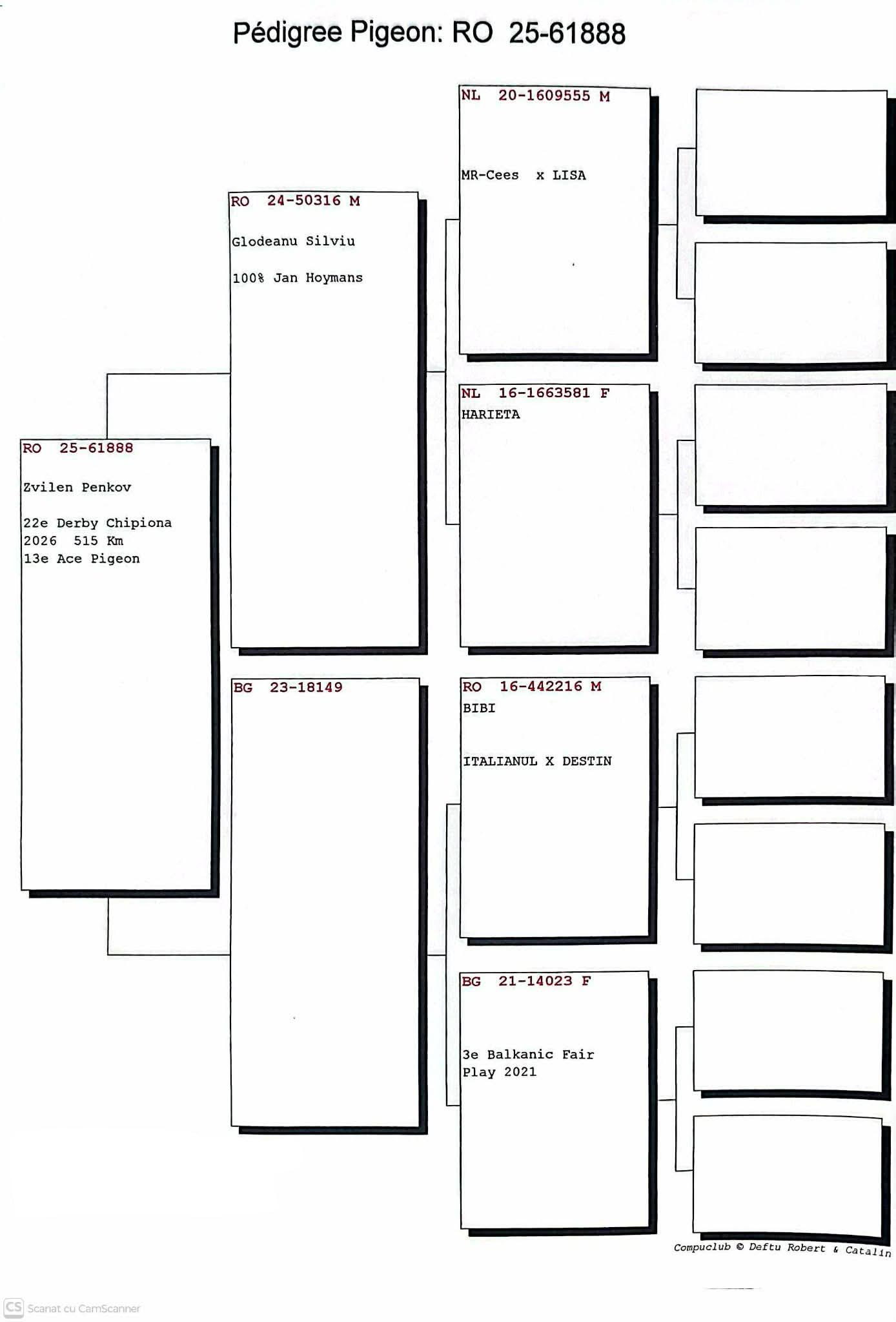 Pédigree Pigeon: RO 25-61888

RO 25-61888

Zvilen Penkov

22e Derby Chipiona 2026 515 Km
13e Ace Pigeon

RO 24-50316 M

Glodeanu Silviu

100% Jan Hoymans

BG 23-18149

NL 20-1609555 M

MR-Cees x LISA

NL 16-1663581 F
HARIETA

RO 16-442216 M
BIBI

ITALIANUL X DESTIN

BG 21-14023 F

3e Balkanic Fair Play 2021

Compuclub © Deftu Robert & Catalin

CS Scanat cu CamScanner